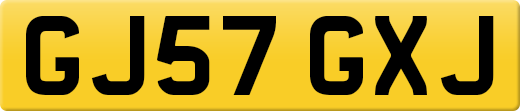 GJ57 GXJ